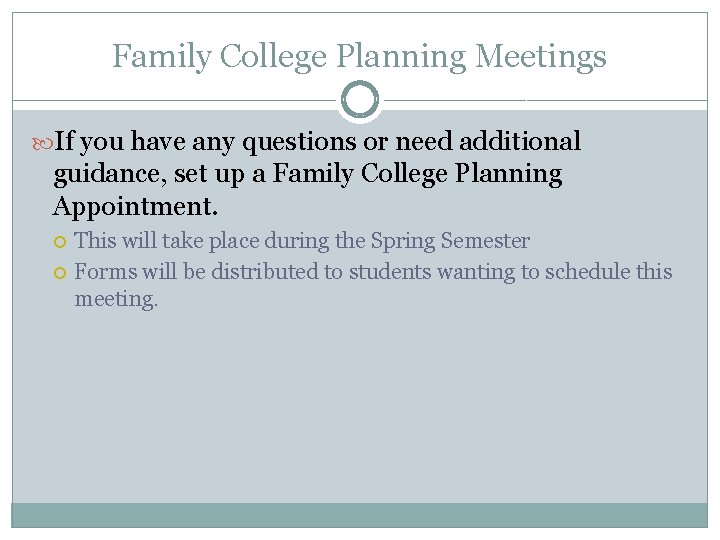 Family College Planning Meetings

If you have any questions or need additional guidance, set up a Family College Planning Appointment.

This will take place during the Spring Semester

Forms will be distributed to students wanting to schedule this meeting.